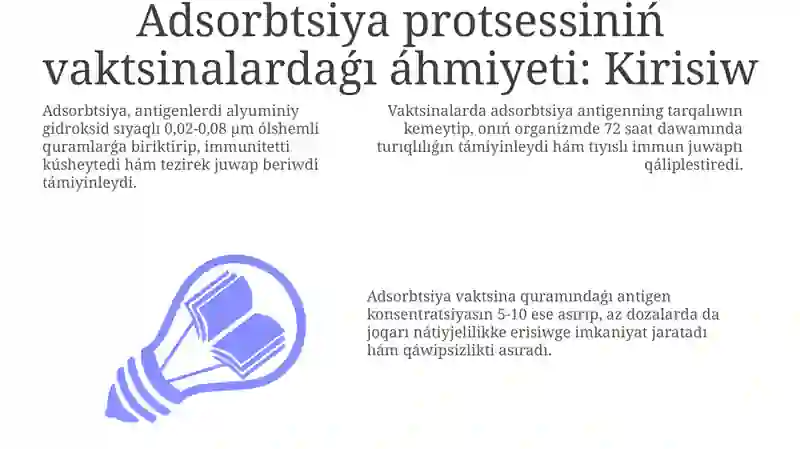 Adsorbtsiya protsessiniń vaktsinalardaǵı áhmiyeti: Kirisiw

Adsorbtsiya, antigenlerdi alyuminiy gidroksid sıyaqlı 0,02-0,08 µm ólshemli quramlarǵa biriktirip, immunitetti kúsheytedi hám tezirek juwap beriwdi támiyinleydi.

Vaktsinalarda adsorbtsiya antigenning tarqalıwın kemeytip, onıń organizmde 72 saat dawamında turıqlılıǵın támiyinleydi hám tıyıslı immun juwaptı qáliplestiredi.

Adsorbtsiya vaktsina quramındaǵı antigen konsentratsiyasın 5-10 ese asırıp, az dozalarda da joqarı nátiyjelilikke erisiwge imkaniyat jaratadı hám qáwipsizlikti asıradı.